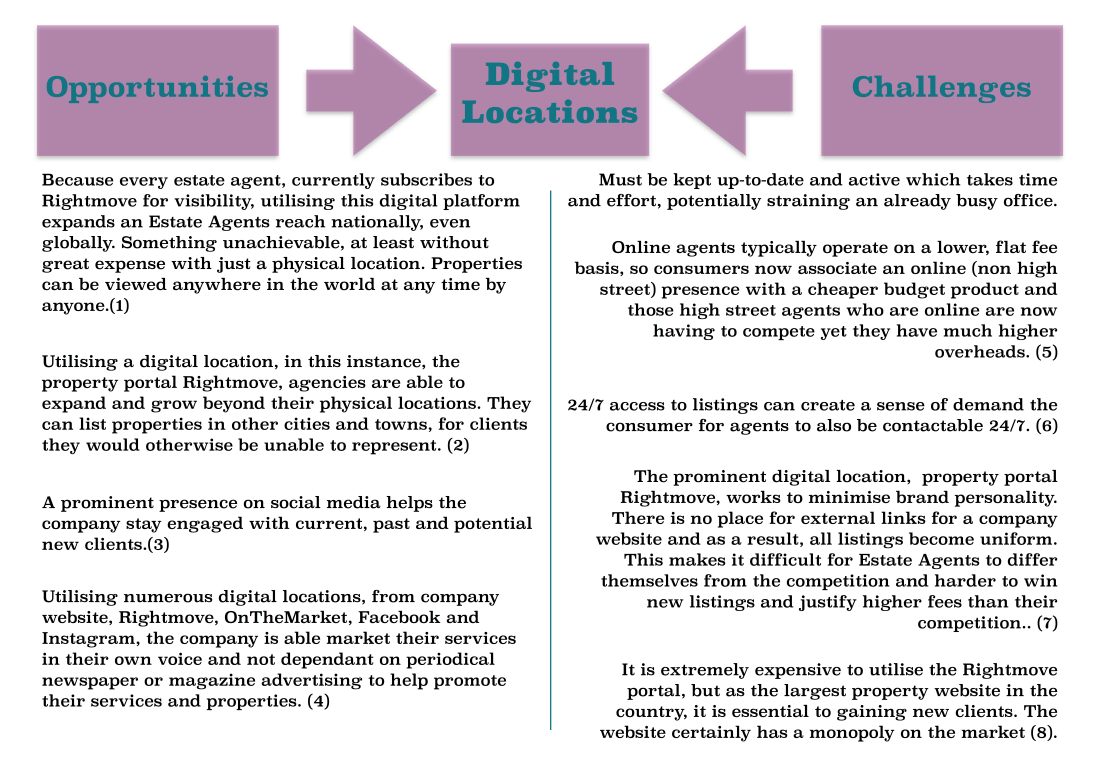 Opportunities

Digital Locations

Challenges

Because every estate agent, currently subscribes to Rightmove for visibility, utilising this digital platform expands an Estate Agents reach nationally, even globally. Something unachievable, at least without great expense with just a physical location. Properties can be viewed anywhere in the world at any time by anyone.(1)

Utilising a digital location, in this instance, the property portal Rightmove, agencies are able to expand and grow beyond their physical locations. They can list properties in other cities and towns, for clients they would otherwise be unable to represent. (2)

A prominent presence on social media helps the company stay engaged with current, past and potential new clients.(3)

Utilising numerous digital locations, from company website, Rightmove, OnTheMarket, Facebook and Instagram, the company is able market their services in their own voice and not dependant on periodical newspaper or magazine advertising to help promote their services and properties. (4)

Must be kept up-to-date and active which takes time and effort, potentially straining an already busy office.

Online agents typically operate on a lower, flat fee basis, so consumers now associate an online (non high street) presence with a cheaper budget product and those high street agents who are online are now having to compete yet they have much higher overheads. (5)

24/7 access to listings can create a sense of demand the consumer for agents to also be contactable 24/7. (6)

The prominent digital location, property portal Rightmove, works to minimise brand personality. There is no place for external links for a company website and as a result, all listings become uniform. This makes it difficult for Estate Agents to differ themselves from the competition and harder to win new listings and justify higher fees than their competition.. (7)

It is extremely expensive to utilise the Rightmove portal, but as the largest property website in the country, it is essential to gaining new clients. The website certainly has a monopoly on the market (8).